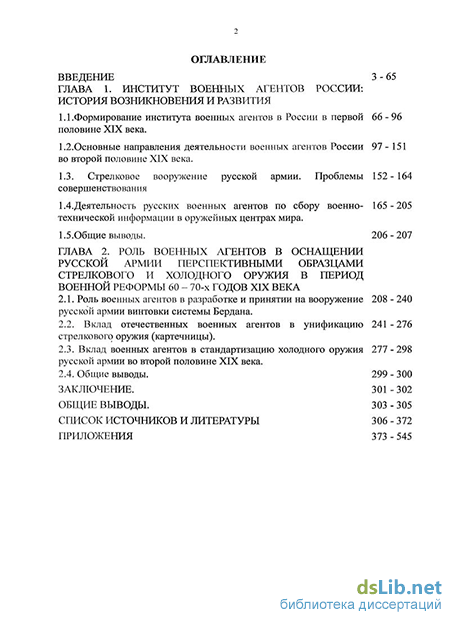 2

ОГЛАВЛЕНИЕ

| | |
|---|---|
| ВВЕДЕНИЕ | 3 - 65 |
| ГЛАВА 1. ИНСТИТУТ ВОЕННЫХ АГЕНТОВ РОССИИ: ИСТОРИЯ ВОЗНИКНОВЕНИЯ И РАЗВИТИЯ | |
| 1.1.Формирование института военных агентов в России в первой половине XIX века. | 66 - 96 |
| 1.2.Основные направления деятельности военных агентов России во второй половине XIX века. | 97 - 151 |
| 1.3. Стрелковое вооружение русской армии. Проблемы совершенствования | 152 - 164 |
| 1.4.Деятельность русских военных агентов по сбору военно-технической информации в оружейных центрах мира. | 165 - 205 |
| 1.5.Общие выводы. | 206 - 207 |
| ГЛАВА 2. РОЛЬ ВОЕННЫХ АГЕНТОВ В ОСНАЩЕНИИ РУССКОЙ АРМИИ ПЕРСПЕКТИВНЫМИ ОБРАЗЦАМИ СТРЕЛКОВОГО И ХОЛОДНОГО ОРУЖИЯ В ПЕРИОД ВОЕННОЙ РЕФОРМЫ 60 – 70-х ГОДОВ XIX ВЕКА | |
| 2.1. Роль военных агентов в разработке и принятии на вооружение русской армии винтовки системы Бердана. | 208 - 240 |
| 2.2. Вклад отечественных военных агентов в унификацию стрелкового оружия (картечницы). | 241 - 276 |
| 2.3. Вклад военных агентов в стандартизацию холодного оружия русской армии во второй половине XIX века. | 277 - 298 |
| 2.4. Общие выводы. | 299 - 300 |
| ЗАКЛЮЧЕНИЕ. | 301 - 302 |
| ОБЩИЕ ВЫВОДЫ. | 303 - 305 |
| СПИСОК ИСТОЧНИКОВ И ЛИТЕРАТУРЫ | 306 - 372 |
| ПРИЛОЖЕНИЯ | 373 - 545 |

dsLib.net
библиотека диссертаций